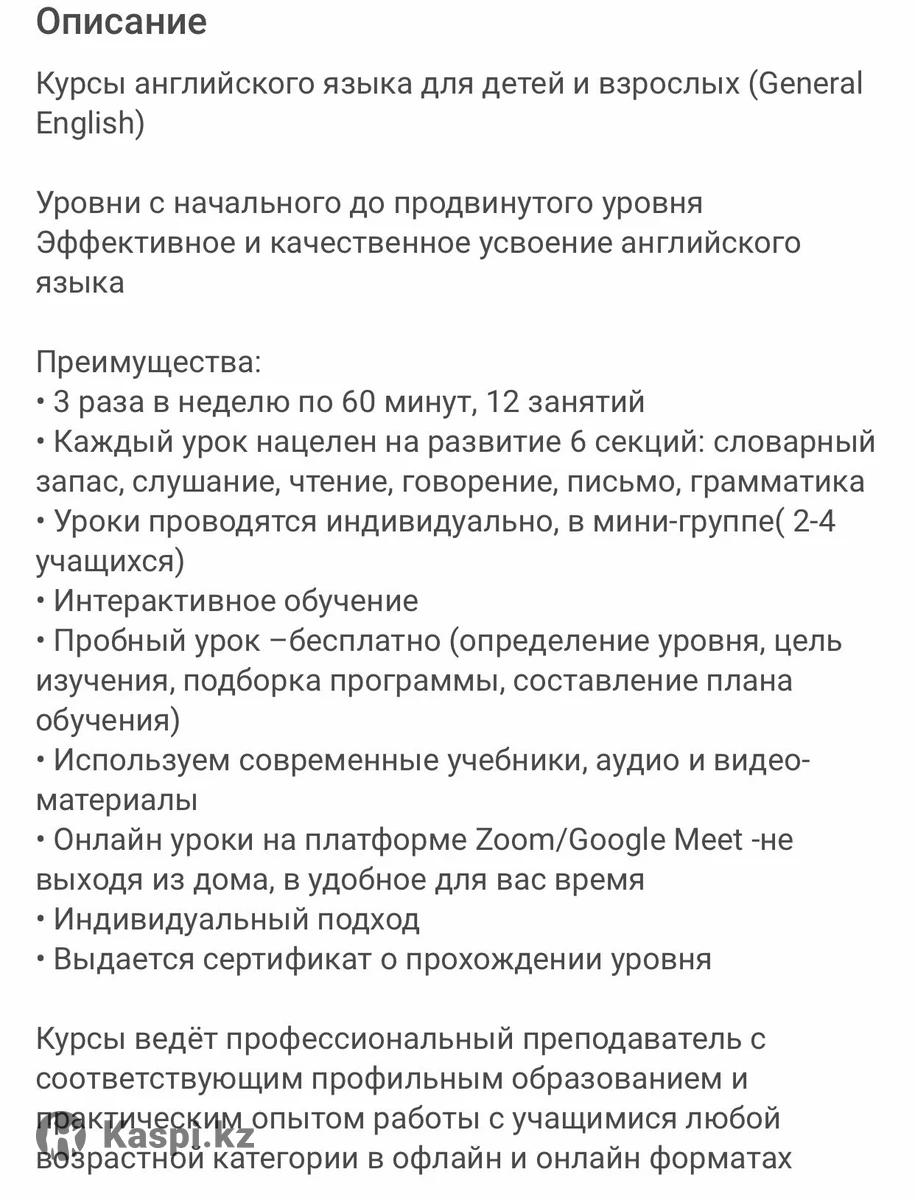 Описание

Курсы английского языка для детей и взрослых (General English)

Уровни с начального до продвинутого уровня
Эффективное и качественное усвоение английского языка

Преимущества:
• 3 раза в неделю по 60 минут, 12 занятий
• Каждый урок нацелен на развитие 6 секций: словарный запас, слушание, чтение, говорение, письмо, грамматика
• Уроки проводятся индивидуально, в мини-группе( 2-4 учащихся)
• Интерактивное обучение
• Пробный урок –бесплатно (определение уровня, цель изучения, подборка программы, составление плана обучения)
• Используем современные учебники, аудио и видео-материалы
• Онлайн уроки на платформе Zoom/Google Meet -не выходя из дома, в удобное для вас время
• Индивидуальный подход
• Выдается сертификат о прохождении уровня

Курсы ведёт профессиональный преподаватель с соответствующим профильным образованием и практическим опытом работы с учащимися любой возрастной категории в офлайн и онлайн форматах

Kaspi.kz